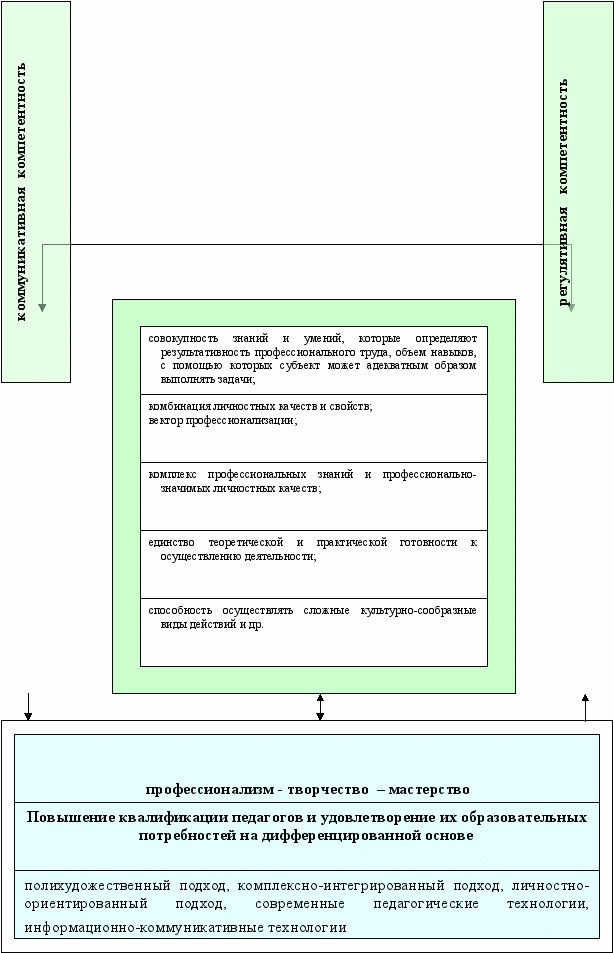 коммуникативная компетентность

регулятивная компетентность

совокупность знаний и умений, которые определяют результативность профессионального труда, объем навыков, с помощью которых субъект может адекватным образом выполнять задачи;

комбинация личностных качеств и свойств;
вектор профессионализации;

комплекс профессиональных знаний и профессионально-значимых личностных качеств;

единство теоретической и практической готовности к осуществлению деятельности;

способность осуществлять сложные культурно-сообразные виды действий и др.

профессионализм - творчество – мастерство

Повышение квалификации педагогов и удовлетворение их образовательных потребностей на дифференцированной основе

полихудожественный подход, комплексно-интегрированный подход, личностно-ориентированный подход, современные педагогические технологии, информационно-коммуникативные технологии